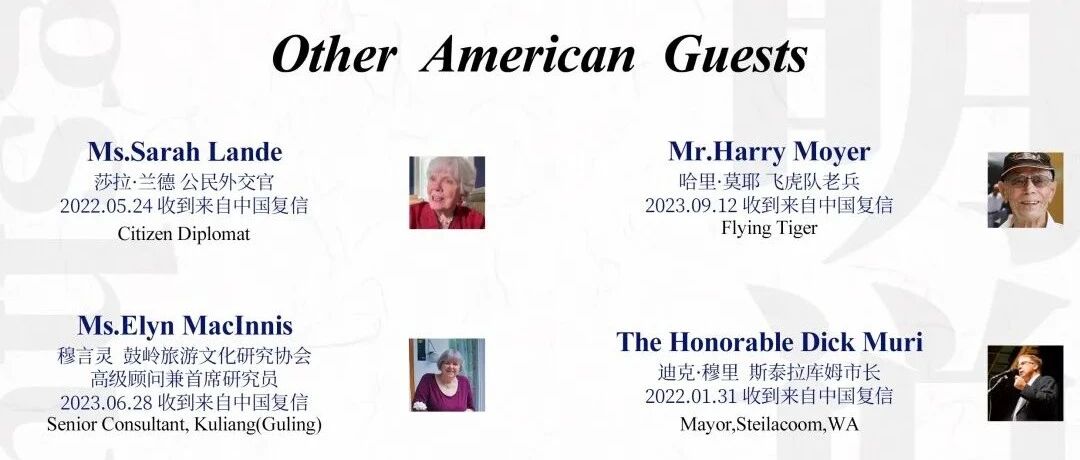 Other American Guests

Ms.Sarah Lande
莎拉·兰德 公民外交官
2022.05.24 收到来自中国复信
Citizen Diplomat

Ms.Elyn MacInnis
穆言灵 鼓岭旅游文化研究协会
高级顾问兼首席研究员
2023.06.28 收到来自中国复信
Senior Consultant, Kuliang(Guling)

Mr.Harry Moyer
哈里·莫耶 飞虎队老兵
2023.09.12 收到来自中国复信
Flying Tiger

The Honorable Dick Muri
迪克·穆里 斯泰拉库姆市长
2022.01.31 收到来自中国复信
Mayor,Steilacoom,WA